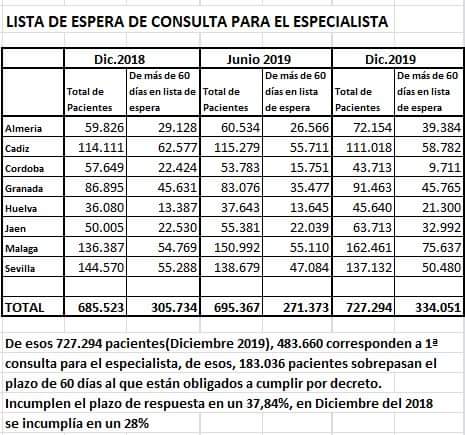 LISTA DE ESPERA DE CONSULTA PARA EL ESPECIALISTA

| | Dic.2018 | | Junio 2019 | | Dic.2019 | |
|---|---|---|---|---|---|---|
| | Total de Pacientes | De más de 60 días en lista de espera | Total de Pacientes | De más de 60 días en lista de espera | Total de Pacientes | De más de 60 días en lista de espera |
| Almeria | 59.826 | 29.128 | 60.534 | 26.566 | 72.154 | 39.384 |
| Cadiz | 114.111 | 62.577 | 115.279 | 55.711 | 111.018 | 58.782 |
| Cordoba | 57.649 | 22.424 | 53.783 | 15.751 | 43.713 | 9.711 |
| Granada | 86.895 | 45.631 | 83.076 | 35.477 | 91.463 | 45.765 |
| Huelva | 36.080 | 13.387 | 37.643 | 13.645 | 45.640 | 21.300 |
| Jaen | 50.005 | 22.530 | 55.381 | 22.039 | 63.713 | 32.992 |
| Malaga | 136.387 | 54.769 | 150.992 | 55.110 | 162.461 | 75.637 |
| Sevilla | 144.570 | 55.288 | 138.679 | 47.084 | 137.132 | 50.480 |
| | | | | | | |
| TOTAL | 685.523 | 305.734 | 695.367 | 271.373 | 727.294 | 334.051 |

De esos 727.294 pacientes(Diciembre 2019), 483.660 corresponden a 1ª consulta para el especialista, de esos, 183.036 pacientes sobrepasan el plazo de 60 días al que están obligados a cumplir por decreto. Incumplen el plazo de respuesta en un 37,84%, en Diciembre del 2018 se incumplía en un 28%